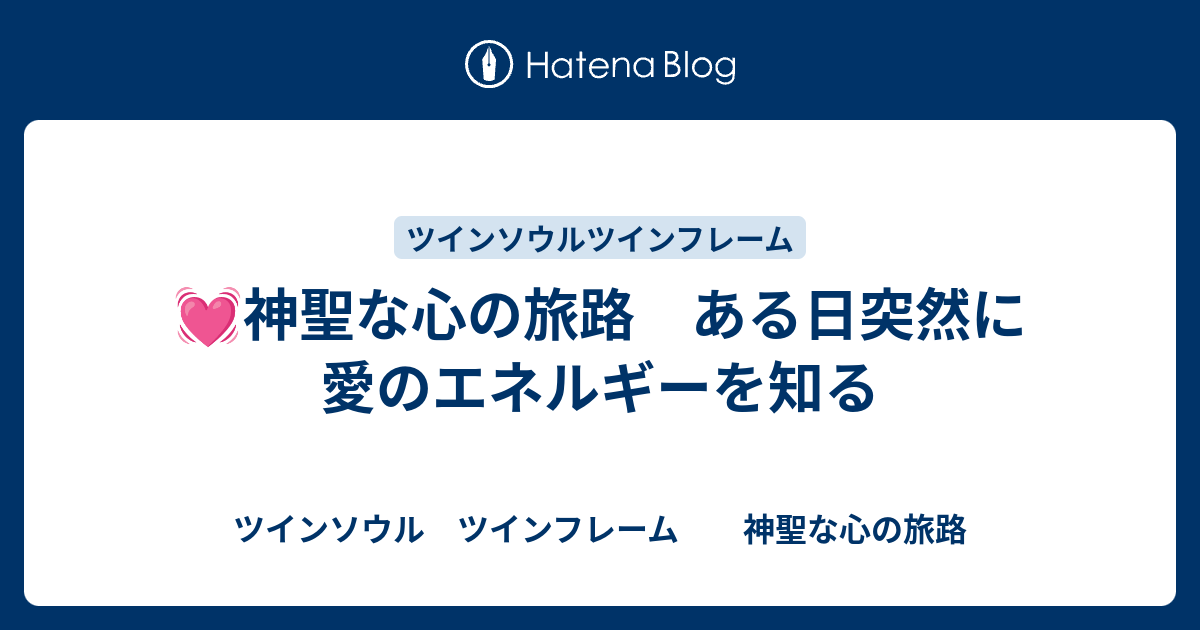 Hatena Blog

ツインソウルツインフレーム

💓神聖な心の旅路　ある日突然に愛のエネルギーを知る

ツインソウル　ツインフレーム　　神聖な心の旅路